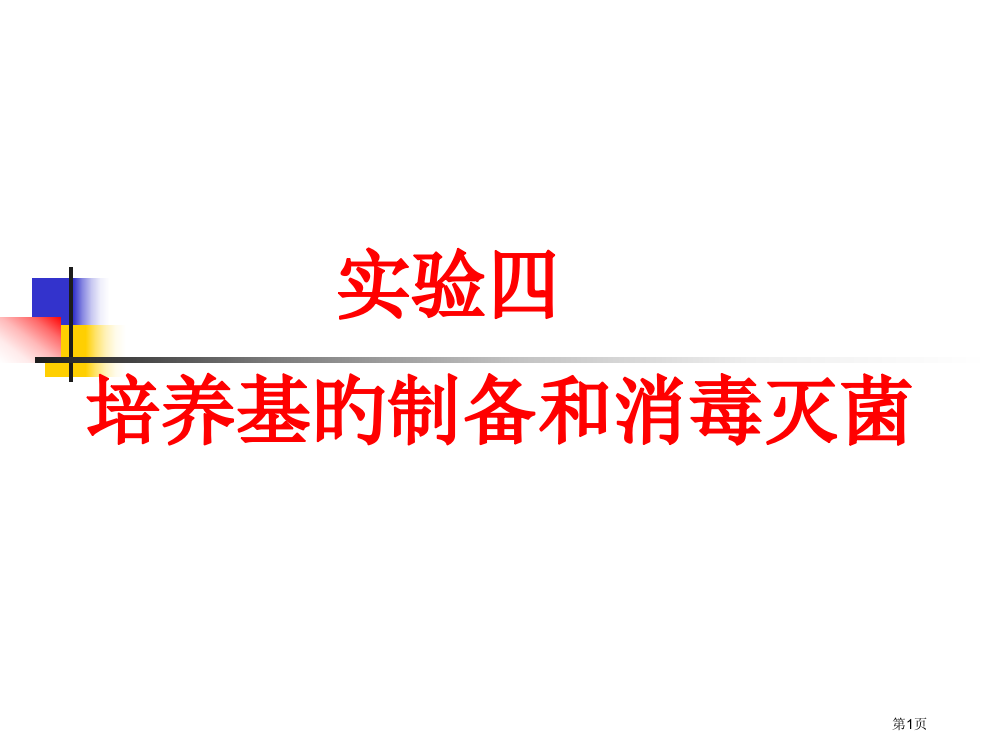 实验四

培养基的制备和消毒灭菌

第1页